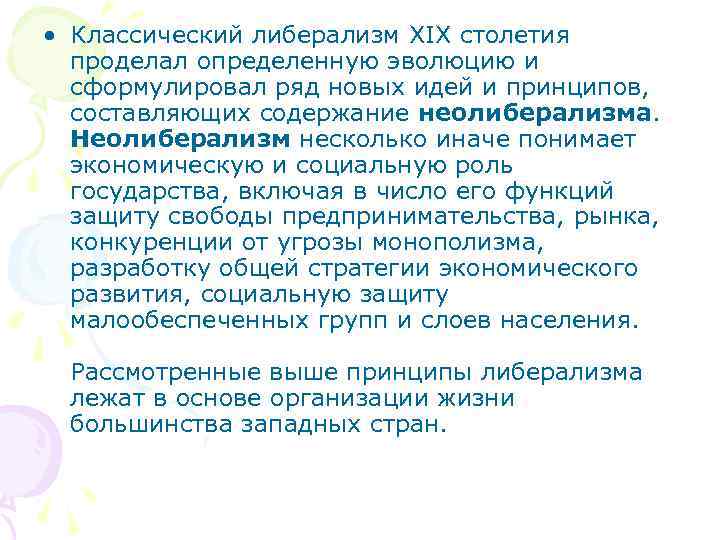 • Классический либерализм XIX столетия проделал определенную эволюцию и сформулировал ряд новых идей и принципов, составляющих содержание неолиберализма. Неолиберализм несколько иначе понимает экономическую и социальную роль государства, включая в число его функций защиту свободы предпринимательства, рынка, конкуренции от угрозы монополизма, разработку общей стратегии экономического развития, социальную защиту малообеспеченных групп и слоев населения.

Рассмотренные выше принципы либерализма лежат в основе организации жизни большинства западных стран.